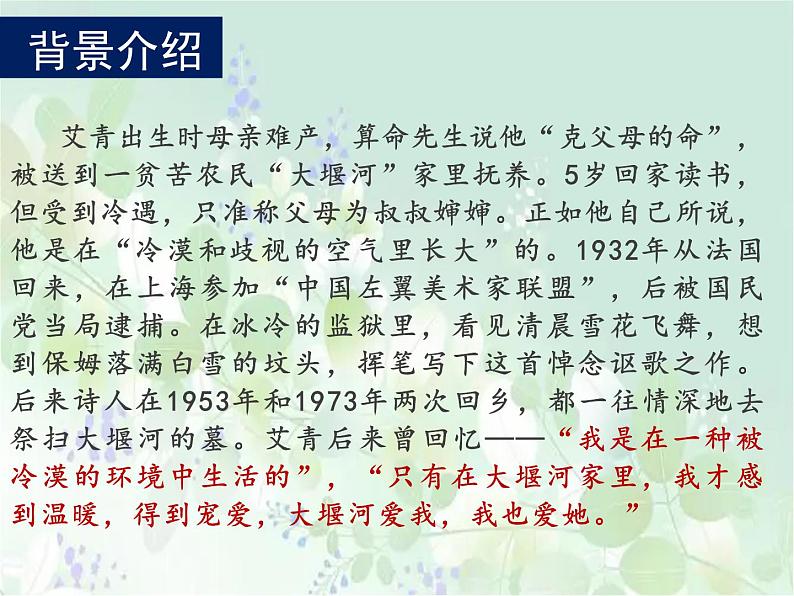 背景介绍

艾青出生时母亲难产，算命先生说他“克父母的命”，被送到一贫苦农民“大堰河”家里抚养。5岁回家读书，但受到冷遇，只准称父母为叔叔婶婶。正如他自己所说，他是在“冷漠和歧视的空气里长大”的。1932年从法国回来，在上海参加“中国左翼美术家联盟”，后被国民党当局逮捕。在冰冷的监狱里，看见清晨雪花飞舞，想到保姆落满白雪的坟头，挥笔写下这首悼念讴歌之作。后来诗人在1953年和1973年两次回乡，都一往情深地去祭扫大堰河的墓。艾青后来曾回忆——“我是在一种被冷漠的环境中生活的”，“只有在大堰河家里，我才感到温暖，得到宠爱，大堰河爱我，我也爱她。”